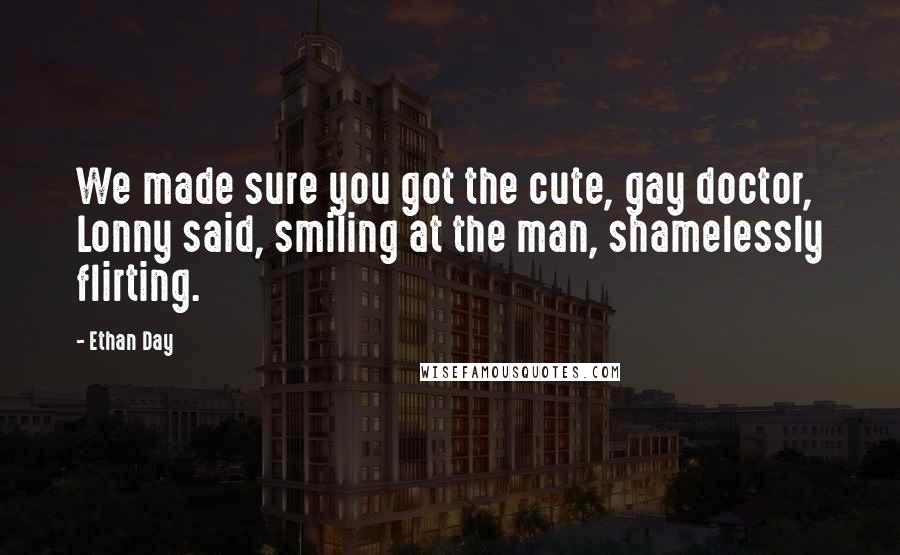 We made sure you got the cute, gay doctor, Lonny said, smiling at the man, shamelessly flirting.

- Ethan Day

WISEFAMOUSQUOTES.COM